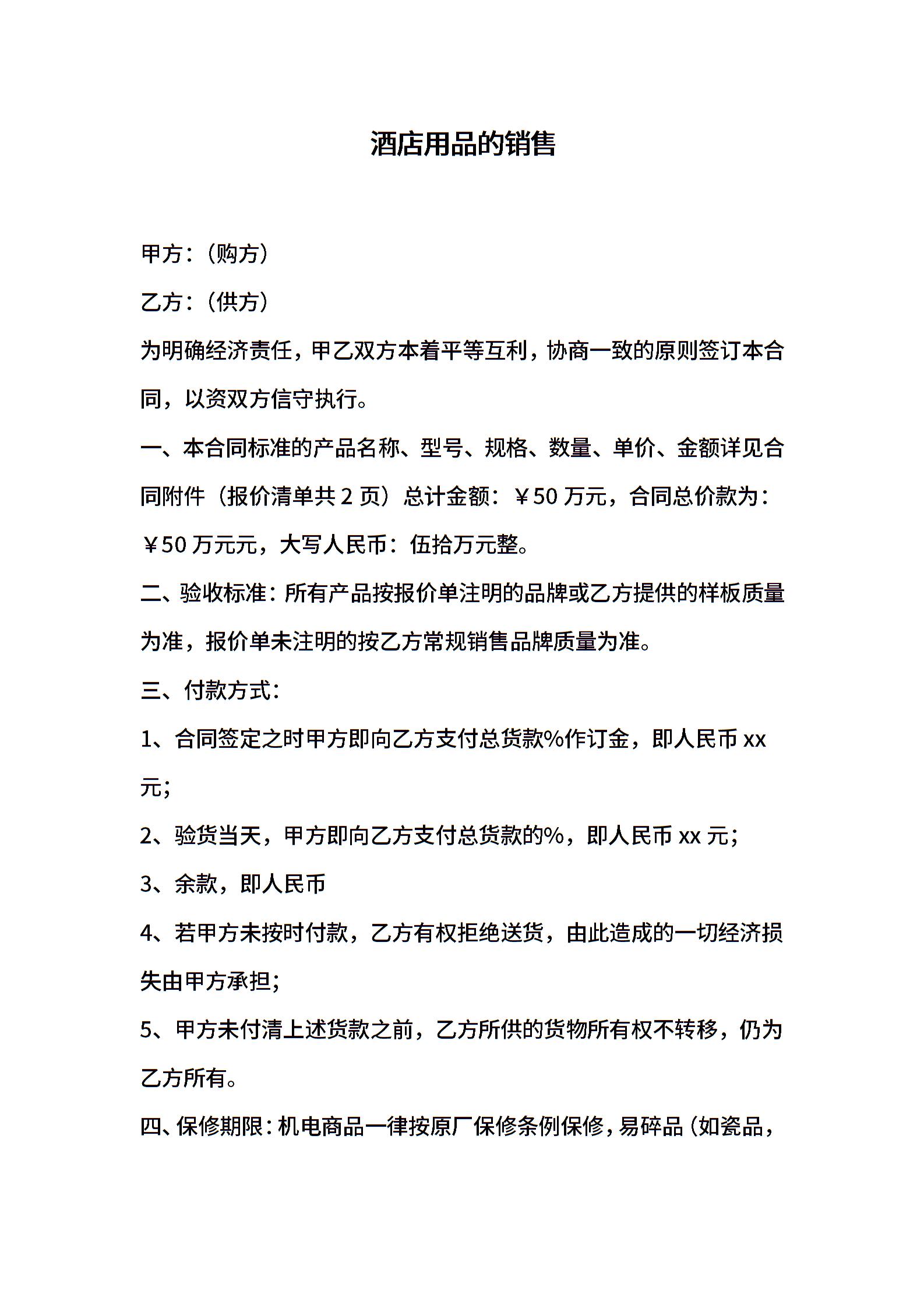 酒店用品的销售

甲方：（购方）

乙方：（供方）

为明确经济责任，甲乙双方本着平等互利，协商一致的原则签订本合同，以资双方信守执行。

一、本合同标准的产品名称、型号、规格、数量、单价、金额详见合同附件（报价清单共 2 页）总计金额：￥50 万元，合同总价款为：￥50 万元元，大写人民币：伍拾万元整。

二、验收标准：所有产品按报价单注明的品牌或乙方提供的样板质量为准，报价单未注明的按乙方常规销售品牌质量为准。

三、付款方式：

1、合同签定之时甲方即向乙方支付总货款%作订金，即人民币 xx 元；

2、验货当天，甲方即向乙方支付总货款的%，即人民币 xx 元；

3、余款，即人民币

4、若甲方未按时付款，乙方有权拒绝送货，由此造成的一切经济损失由甲方承担；

5、甲方未付清上述货款之前，乙方所供的货物所有权不转移，仍为乙方所有。

四、保修期限：机电商品一律按原厂保修条例保修，易碎品（如瓷品，